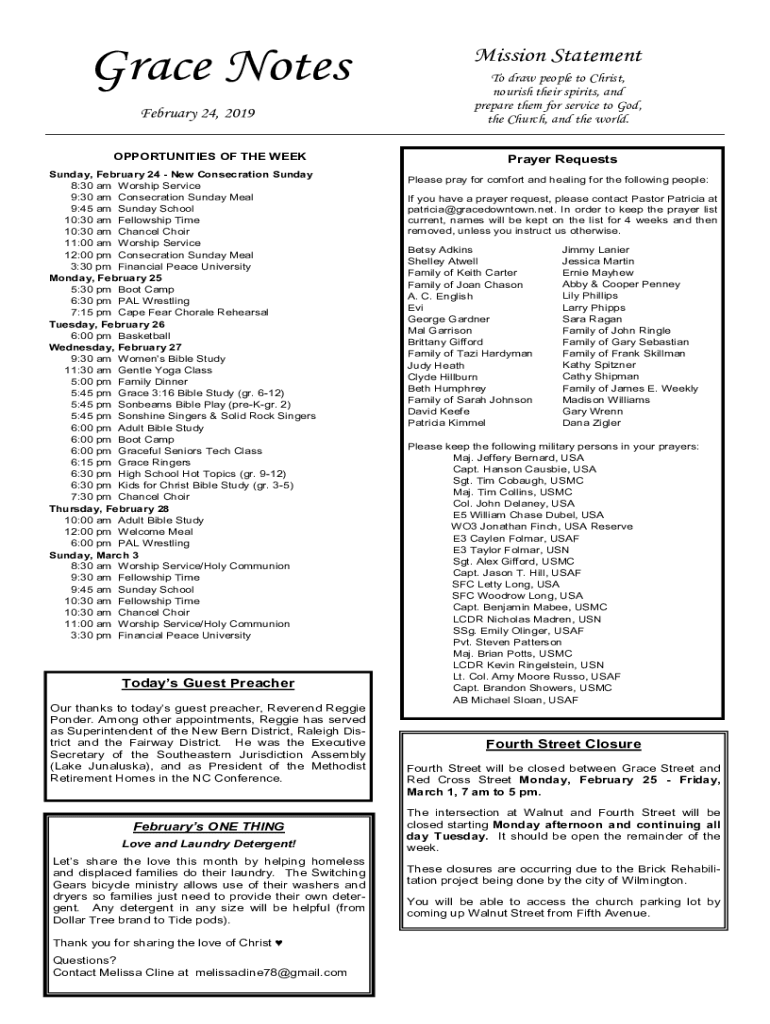 Grace Notes

February 24, 2019

Mission Statement

To draw people to Christ, nourish their spirits, and prepare them for service to God, the Church, and the world.

OPPORTUNITIES OF THE WEEK

Sunday, February 24 - New Consecration Sunday
8:30 am Worship Service
9:30 am Consecration Sunday Meal
9:45 am Sunday School
10:30 am Fellowship Time
10:30 am Chancel Choir
11:00 am Worship Service
12:00 pm Consecration Sunday Meal
3:30 pm Financial Peace University
Monday, February 25
5:30 pm Boot Camp
6:30 pm PAL Wrestling
7:15 pm Cape Fear Chorale Rehearsal
Tuesday, February 26
6:00 pm Basketball
Wednesday, February 27
9:30 am Women's Bible Study
11:30 am Gentle Yoga Class
5:00 pm Family Dinner
5:45 pm Grace 3:16 Bible Study (gr. 6-12)
5:45 pm Sonbeams Bible Play (pre-K-gr. 2)
5:45 pm Sonshine Singers & Solid Rock Singers
6:00 pm Adult Bible Study
6:00 pm Boot Camp
6:00 pm Graceful Seniors Tech Class
6:15 pm Grace Ringers
6:30 pm High School Hot Topics (gr. 9-12)
6:30 pm Kids for Christ Bible Study (gr. 3-5)
7:30 pm Chancel Choir
Thursday, February 28
10:00 am Adult Bible Study
12:00 pm Welcome Meal
6:00 pm PAL Wrestling
Sunday, March 3
8:30 am Worship Service/Holy Communion
9:30 am Fellowship Time
9:45 am Sunday School
10:30 am Fellowship Time
10:30 am Chancel Choir
11:00 am Worship Service/Holy Communion
3:30 pm Financial Peace University

Today's Guest Preacher

Our thanks to today's guest preacher, Reverend Reggie Ponder. Among other appointments, Reggie has served as Superintendent of the New Bern District, Raleigh District and the Fairway District. He was the Executive Secretary of the Southeastern Jurisdiction Assembly (Lake Junaluska), and as President of the Methodist Retirement Homes in the NC Conference.

February's ONE THING
Love and Laundry Detergent!

Let's share the love this month by helping homeless and displaced families do their laundry. The Switching Gears bicycle ministry allows use of their washers and dryers so families just need to provide their own detergent. Any detergent in any size will be helpful (from Dollar Tree brand to Tide pods).

Thank you for sharing the love of Christ ♥

Questions?
Contact Melissa Cline at melissadine78@gmail.com

Prayer Requests

Please pray for comfort and healing for the following people:

If you have a prayer request, please contact Pastor Patricia at patricia@gracedowntown.net. In order to keep the prayer list current, names will be kept on the list for 4 weeks and then removed, unless you instruct us otherwise.

Betsy Adkins
Shelley Atwell
Family of Keith Carter
Family of Joan Chason
A. C. English
Evi
George Gardner
Mal Garrison
Brittany Gifford
Family of Tazi Hardyman
Judy Heath
Clyde Hillburn
Beth Humphrey
Family of Sarah Johnson
David Keefe
Patricia Kimmel

Jimmy Lanier
Jessica Martin
Ernie Mayhew
Abby & Cooper Penney
Lily Phillips
Larry Phipps
Sara Ragan
Family of John Ringle
Family of Gary Sebastian
Family of Frank Skillman
Kathy Spitzner
Cathy Shipman
Family of James E. Weekly
Madison Williams
Gary Wrenn
Dana Zigler

Please keep the following military persons in your prayers:
Maj. Jeffery Bernard, USA
Capt. Hanson Causbie, USA
Sgt. Tim Cobaugh, USMC
Maj. Tim Collins, USMC
Col. John Delaney, USA
E5 William Chase Dubel, USA
WO3 Jonathan Finch, USA Reserve
E3 Caylen Folmar, USAF
E3 Taylor Folmar, USN
Sgt. Alex Gifford, USMC
Capt. Jason T. Hill, USAF
SFC Letty Long, USA
SFC Woodrow Long, USA
Capt. Benjamin Mabee, USMC
LCDR Nicholas Madren, USN
SSg. Emily Olinger, USAF
Pvt. Steven Patterson
Maj. Brian Potts, USMC
LCDR Kevin Ringelstein, USN
Lt. Col. Amy Moore Russo, USAF
Capt. Brandon Showers, USMC
AB Michael Sloan, USAF

Fourth Street Closure

Fourth Street will be closed between Grace Street and Red Cross Street Monday, February 25 - Friday, March 1, 7 am to 5 pm.

The intersection at Walnut and Fourth Street will be closed starting Monday afternoon and continuing all day Tuesday. It should be open the remainder of the week.

These closures are occurring due to the Brick Rehabilitation project being done by the city of Wilmington.

You will be able to access the church parking lot by coming up Walnut Street from Fifth Avenue.